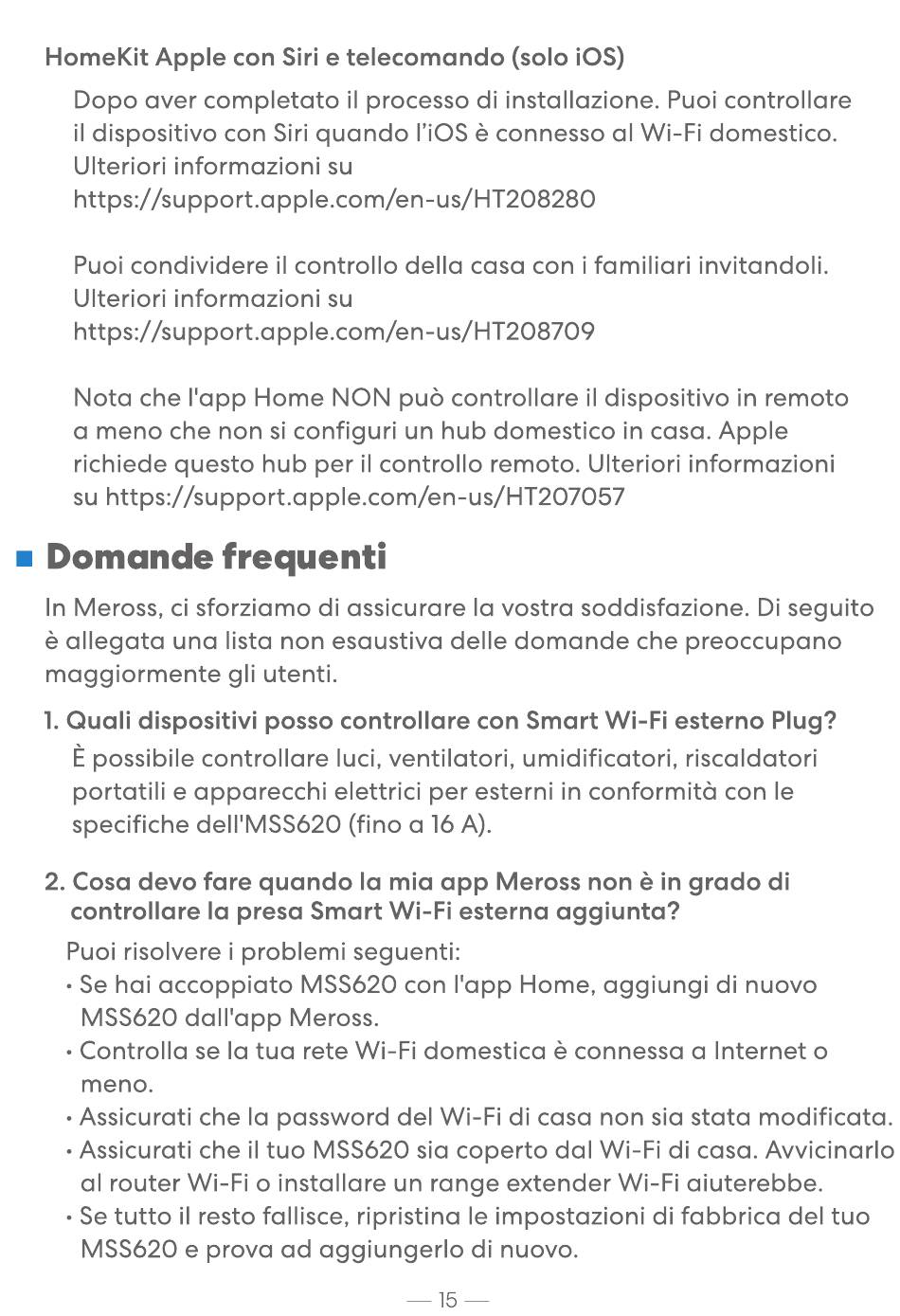 HomeKit Apple con Siri e telecomando (solo iOS)

Dopo aver completato il processo di installazione. Puoi controllare il dispositivo con Siri quando l'iOS è connesso al Wi-Fi domestico. Ulteriori informazioni su https://support.apple.com/en-us/HT208280

Puoi condividere il controllo della casa con i familiari invitandoli. Ulteriori informazioni su https://support.apple.com/en-us/HT208709

Nota che l'app Home NON può controllare il dispositivo in remoto a meno che non si configuri un hub domestico in casa. Apple richiede questo hub per il controllo remoto. Ulteriori informazioni su https://support.apple.com/en-us/HT207057

Domande frequenti

In Meross, ci sforziamo di assicurare la vostra soddisfazione. Di seguito è allegata una lista non esaustiva delle domande che preoccupano maggiormente gli utenti.

1. Quali dispositivi posso controllare con Smart Wi-Fi esterno Plug?

È possibile controllare luci, ventilatori, umidificatori, riscaldatori portatili e apparecchi elettrici per esterni in conformità con le specifiche dell'MSS620 (fino a 16 A).

2. Cosa devo fare quando la mia app Meross non è in grado di controllare la presa Smart Wi-Fi esterna aggiunta?

Puoi risolvere i problemi seguenti:
· Se hai accoppiato MSS620 con l'app Home, aggiungi di nuovo MSS620 dall'app Meross.
· Controlla se la tua rete Wi-Fi domestica è connessa a Internet o meno.
· Assicurati che la password del Wi-Fi di casa non sia stata modificata.
· Assicurati che il tuo MSS620 sia coperto dal Wi-Fi di casa. Avvicinarlo al router Wi-Fi o installare un range extender Wi-Fi aiuterebbe.
· Se tutto il resto fallisce, ripristina le impostazioni di fabbrica del tuo MSS620 e prova ad aggiungerlo di nuovo.

— 15 —